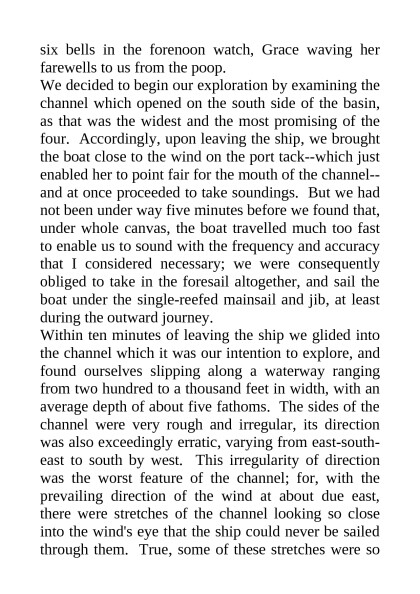 six bells in the forenoon watch, Grace waving her farewells to us from the poop.
We decided to begin our exploration by examining the channel which opened on the south side of the basin, as that was the widest and the most promising of the four. Accordingly, upon leaving the ship, we brought the boat close to the wind on the port tack--which just enabled her to point fair for the mouth of the channel--and at once proceeded to take soundings. But we had not been under way five minutes before we found that, under whole canvas, the boat travelled much too fast to enable us to sound with the frequency and accuracy that I considered necessary; we were consequently obliged to take in the foresail altogether, and sail the boat under the single-reefed mainsail and jib, at least during the outward journey.
Within ten minutes of leaving the ship we glided into the channel which it was our intention to explore, and found ourselves slipping along a waterway ranging from two hundred to a thousand feet in width, with an average depth of about five fathoms. The sides of the channel were very rough and irregular, its direction was also exceedingly erratic, varying from east-south-east to south by west. This irregularity of direction was the worst feature of the channel; for, with the prevailing direction of the wind at about due east, there were stretches of the channel looking so close into the wind's eye that the ship could never be sailed through them. True, some of these stretches were so